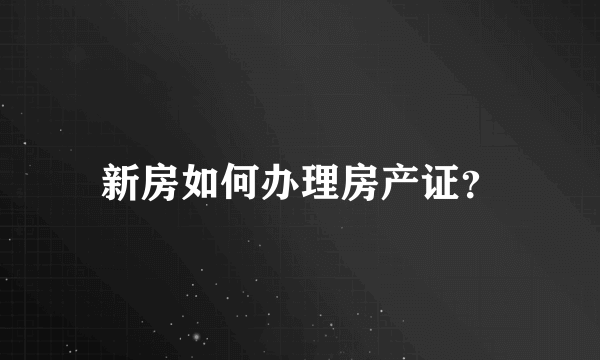 新房如何办理房产证?